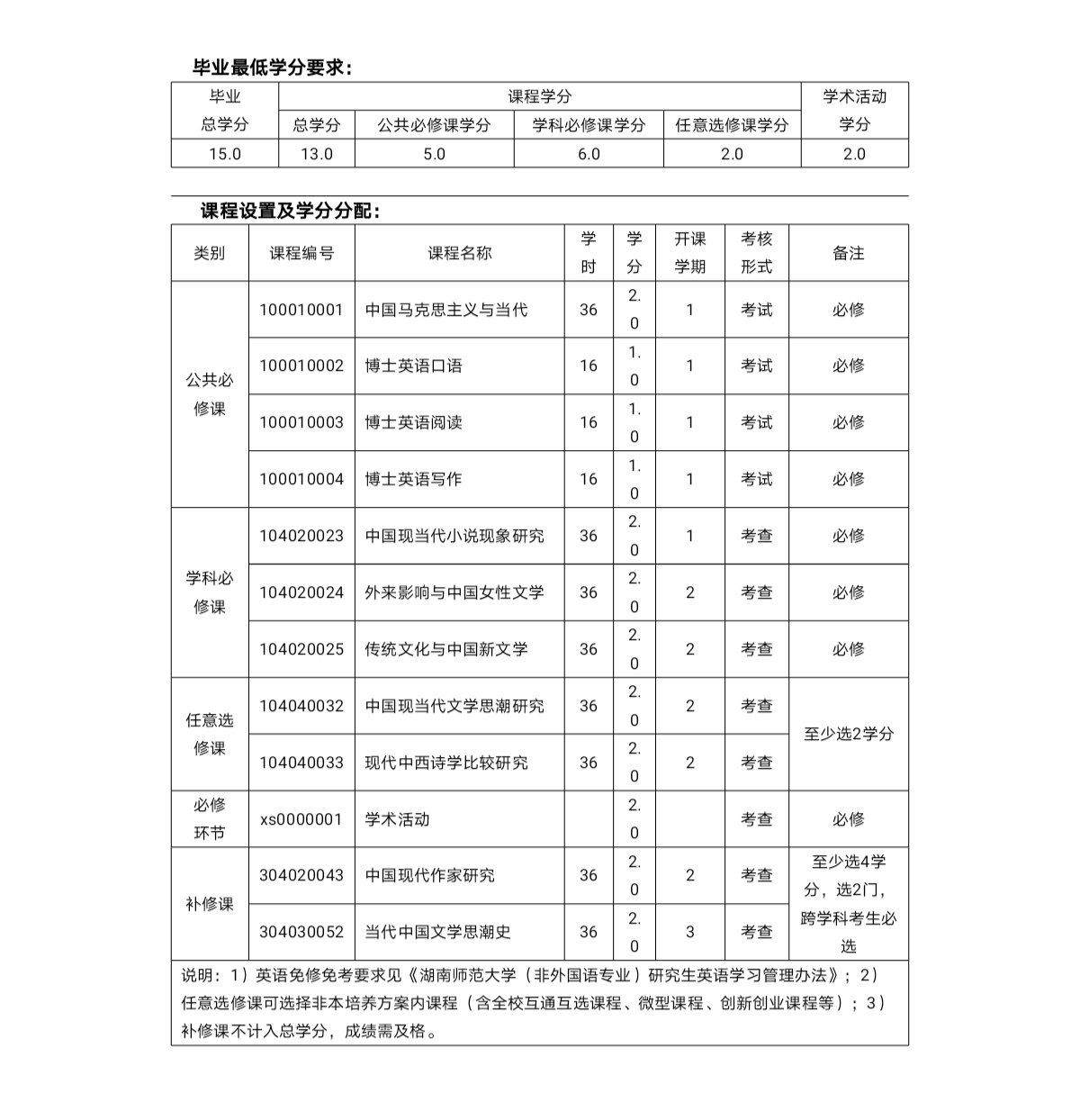 毕业最低学分要求：

| 毕业总学分 | 课程学分 | | | | 学术活动学分 |
|---|---|---|---|---|---|
| | 总学分 | 公共必修课学分 | 学科必修课学分 | 任意选修课学分 | |
| 15.0 | 13.0 | 5.0 | 6.0 | 2.0 | 2.0 |

课程设置及学分分配：

| 类别 | 课程编号 | 课程名称 | 学时 | 学分 | 开课学期 | 考核形式 | 备注 |
|---|---|---|---|---|---|---|---|
| 公共必修课 | 100010001 | 中国马克思主义与当代 | 36 | 2.0 | 1 | 考试 | 必修 |
| | 100010002 | 博士英语口语 | 16 | 1.0 | 1 | 考试 | 必修 |
| | 100010003 | 博士英语阅读 | 16 | 1.0 | 1 | 考试 | 必修 |
| | 100010004 | 博士英语写作 | 16 | 1.0 | 1 | 考试 | 必修 |
| 学科必修课 | 104020023 | 中国现当代小说现象研究 | 36 | 2.0 | 1 | 考查 | 必修 |
| | 104020024 | 外来影响与中国女性文学 | 36 | 2.0 | 2 | 考查 | 必修 |
| | 104020025 | 传统文化与中国新文学 | 36 | 2.0 | 2 | 考查 | 必修 |
| 任意选修课 | 104040032 | 中国现当代文学思潮研究 | 36 | 2.0 | 2 | 考查 | 至少选2学分 |
| | 104040033 | 现代中西诗学比较研究 | 36 | 2.0 | 2 | 考查 | |
| 必修环节 | xs0000001 | 学术活动 | | 2.0 | | 考查 | 必修 |
| 补修课 | 304020043 | 中国现代作家研究 | 36 | 2.0 | 2 | 考查 | 至少选4学分，选2门，跨学科考生必选 |
| | 304030052 | 当代中国文学思潮史 | 36 | 2.0 | 3 | 考查 | |

说明：1）英语免修免考要求见《湖南师范大学（非外国语专业）研究生英语学习管理办法》；2）任意选修课可选择非本培养方案内课程（含全校互通互选课程、微型课程、创新创业课程等）；3）补修课不计入总学分，成绩需及格。